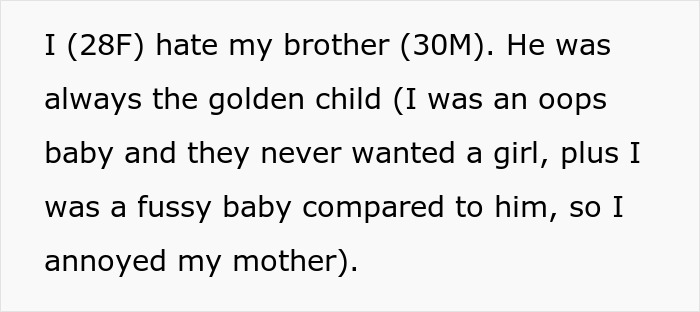 I (28F) hate my brother (30M). He was always the golden child (I was an oops baby and they never wanted a girl, plus I was a fussy baby compared to him, so I annoyed my mother).